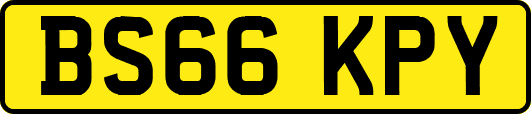 BS66 KPY